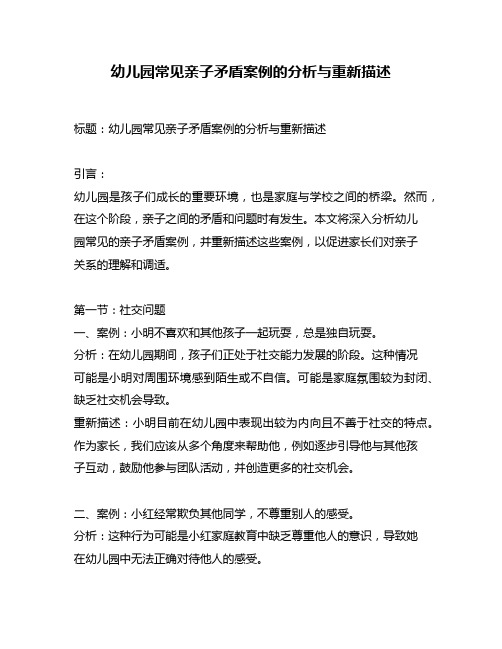 幼儿园常见亲子矛盾案例的分析与重新描述

标题：幼儿园常见亲子矛盾案例的分析与重新描述

引言：
幼儿园是孩子们成长的重要环境，也是家庭与学校之间的桥梁。然而，在这个阶段，亲子之间的矛盾和问题时有发生。本文将深入分析幼儿园常见的亲子矛盾案例，并重新描述这些案例，以促进家长们对亲子关系的理解和调适。

第一节：社交问题
一、案例：小明不喜欢和其他孩子一起玩耍，总是独自玩耍。
分析：在幼儿园期间，孩子们正处于社交能力发展的阶段。这种情况可能是小明对周围环境感到陌生或不自信。可能是家庭氛围较为封闭、缺乏社交机会导致。
重新描述：小明目前在幼儿园中表现出较为内向且不善于社交的特点。作为家长，我们应该从多个角度来帮助他，例如逐步引导他与其他孩子互动，鼓励他参与团队活动，并创造更多的社交机会。

二、案例：小红经常欺负其他同学，不尊重别人的感受。
分析：这种行为可能是小红家庭教育中缺乏尊重他人的意识，导致她在幼儿园中无法正确对待他人的感受。